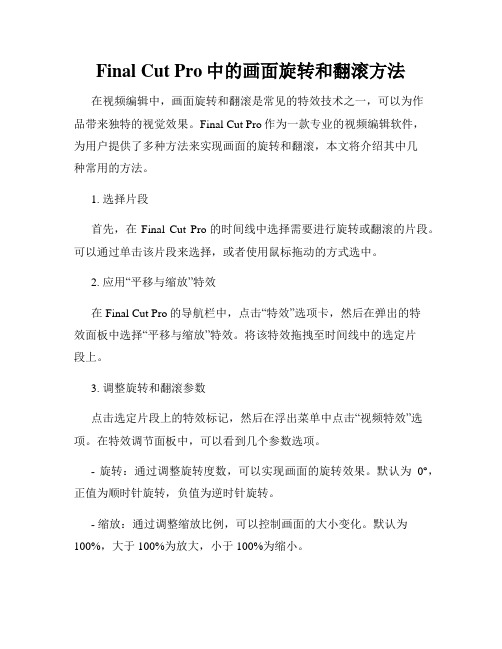 Final Cut Pro 中的画面旋转和翻滚方法

在视频编辑中，画面旋转和翻滚是常见的特效技术之一，可以为作品带来独特的视觉效果。Final Cut Pro 作为一款专业的视频编辑软件，为用户提供了多种方法来实现画面的旋转和翻滚，本文将介绍其中几种常用的方法。

1. 选择片段

首先，在 Final Cut Pro 的时间线中选择需要进行旋转或翻滚的片段。可以通过单击该片段来选择，或者使用鼠标拖动的方式选中。

2. 应用“平移与缩放”特效

在 Final Cut Pro 的导航栏中，点击“特效”选项卡，然后在弹出的特效面板中选择“平移与缩放”特效。将该特效拖拽至时间线中的选定片段上。

3. 调整旋转和翻滚参数

点击选定片段上的特效标记，然后在浮出菜单中点击“视频特效”选项。在特效调节面板中，可以看到几个参数选项。

- 旋转：通过调整旋转度数，可以实现画面的旋转效果。默认为 0°，正值为顺时针旋转，负值为逆时针旋转。

- 缩放：通过调整缩放比例，可以控制画面的大小变化。默认为 100%，大于 100%为放大，小于 100%为缩小。